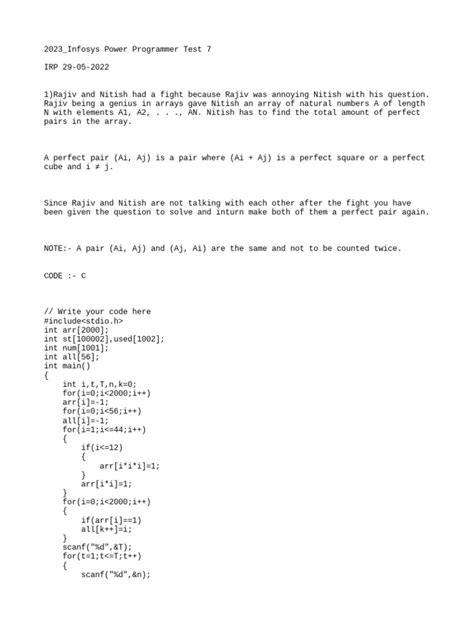 2023_Infosys Power Programmer Test 7

IRP 29-05-2022

1)Rajiv and Nitish had a fight because Rajiv was annoying Nitish with his question. Rajiv being a genius in arrays gave Nitish an array of natural numbers A of length N with elements A1, A2, . . ., AN. Nitish has to find the total amount of perfect pairs in the array.

A perfect pair (Ai, Aj) is a pair where (Ai + Aj) is a perfect square or a perfect cube and i ≠ j.

Since Rajiv and Nitish are not talking with each other after the fight you have been given the question to solve and inturn make both of them a perfect pair again.

NOTE:- A pair (Ai, Aj) and (Aj, Ai) are the same and not to be counted twice.

CODE :- C

// Write your code here
#include<stdio.h>
int arr[2000];
int st[100002],used[1002];
int num[1001];
int all[56];
int main()
{
    int i,t,T,n,k=0;
    for(i=0;i<2000;i++)
    arr[i]=-1;
    for(i=0;i<56;i++)
    all[i]=-1;
    for(i=1;i<=44;i++)
    {
        if(i<=12)
        {
            arr[i*i*i]=1;
        }
        arr[i*i]=1;
    }
    for(i=0;i<2000;i++)
    {
        if(arr[i]==1)
        all[k++]=i;
    }
    scanf("%d",&T);
    for(t=1;t<=T;t++)
    {
        scanf("%d",&n);